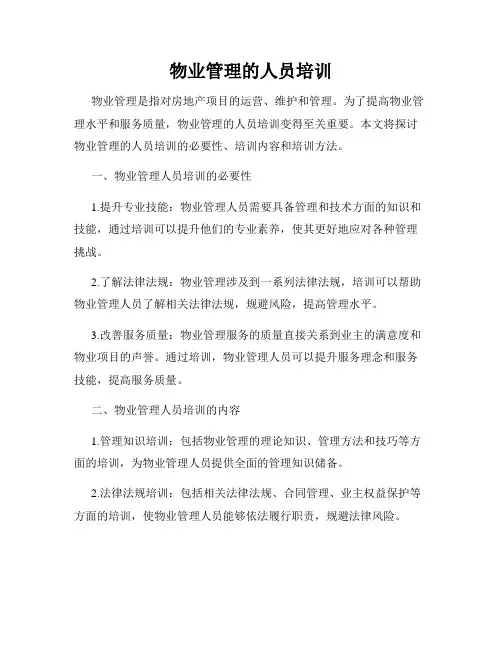 物业管理的人员培训

物业管理是指对房地产项目的运营、维护和管理。为了提高物业管理水平和服务质量，物业管理的人员培训变得至关重要。本文将探讨物业管理的人员培训的必要性、培训内容和培训方法。

一、物业管理人员培训的必要性

1.提升专业技能：物业管理人员需要具备管理和技术方面的知识和技能，通过培训可以提升他们的专业素养，使其更好地应对各种管理挑战。

2.了解法律法规：物业管理涉及到一系列法律法规，培训可以帮助物业管理人员了解相关法律法规，规避风险，提高管理水平。

3.改善服务质量：物业管理服务的质量直接关系到业主的满意度和物业项目的声誉。通过培训，物业管理人员可以提升服务理念和服务技能，提高服务质量。

二、物业管理人员培训的内容

1.管理知识培训：包括物业管理的理论知识、管理方法和技巧等方面的培训，为物业管理人员提供全面的管理知识储备。

2.法律法规培训：包括相关法律法规、合同管理、业主权益保护等方面的培训，使物业管理人员能够依法履行职责，规避法律风险。